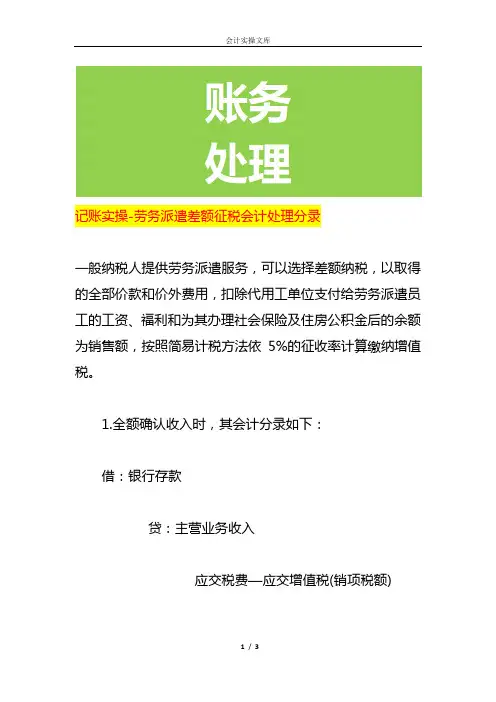 会计实操文库

账务
处理

记账实操-劳务派遣差额征税会计处理分录

一般纳税人提供劳务派遣服务，可以选择差额纳税，以取得的全部价款和价外费用，扣除代用工单位支付给劳务派遣员工的工资、福利和为其办理社会保险及住房公积金后的余额为销售额，按照简易计税方法依 5%的征收率计算缴纳增值税。

1.全额确认收入时，其会计分录如下：

借：银行存款

贷：主营业务收入

应交税费—应交增值税(销项税额)

1 / 3